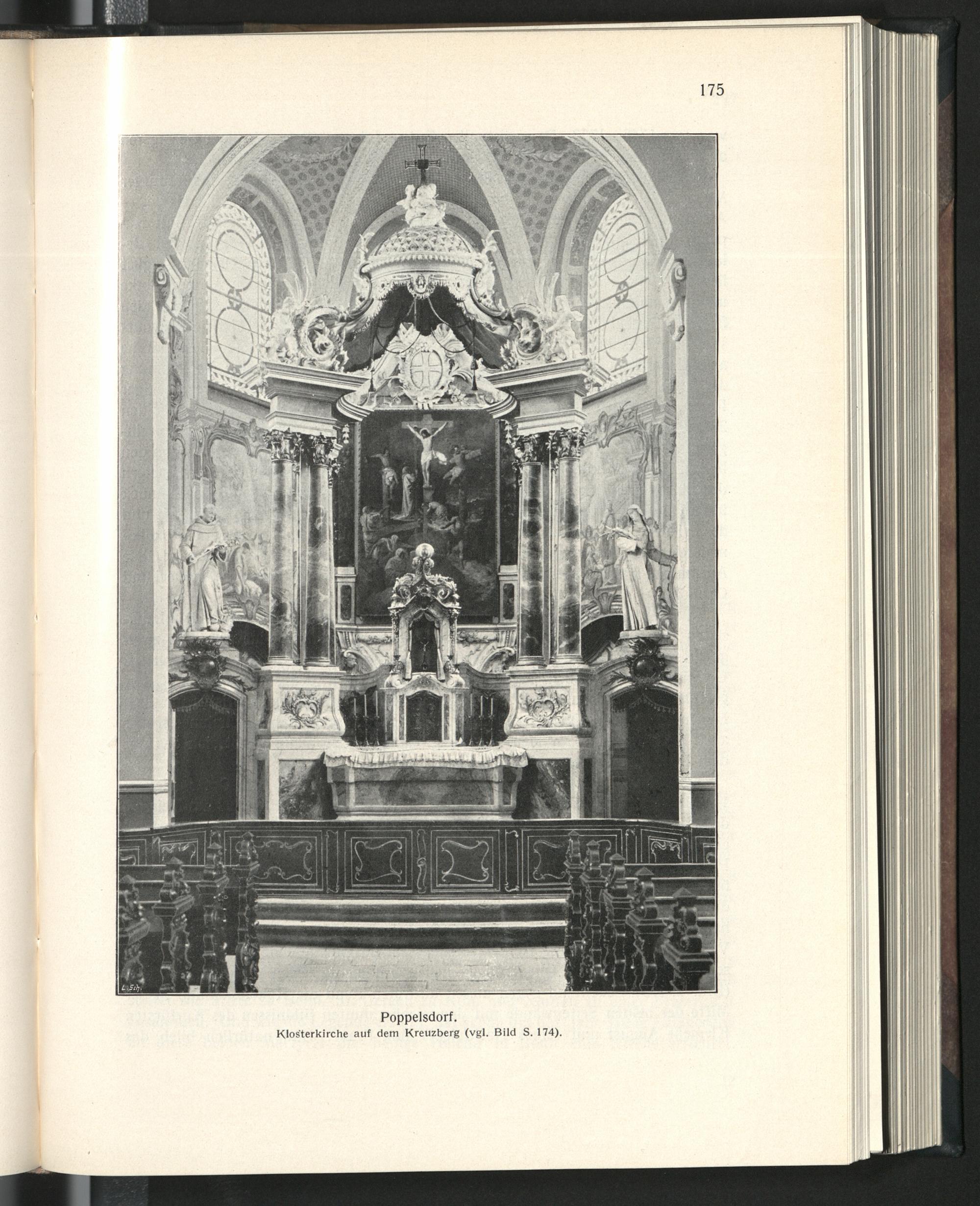 175

L. Sch.

Poppelsdorf.
Klosterkirche auf dem Kreuzberg (vgl. Bild S. 174).